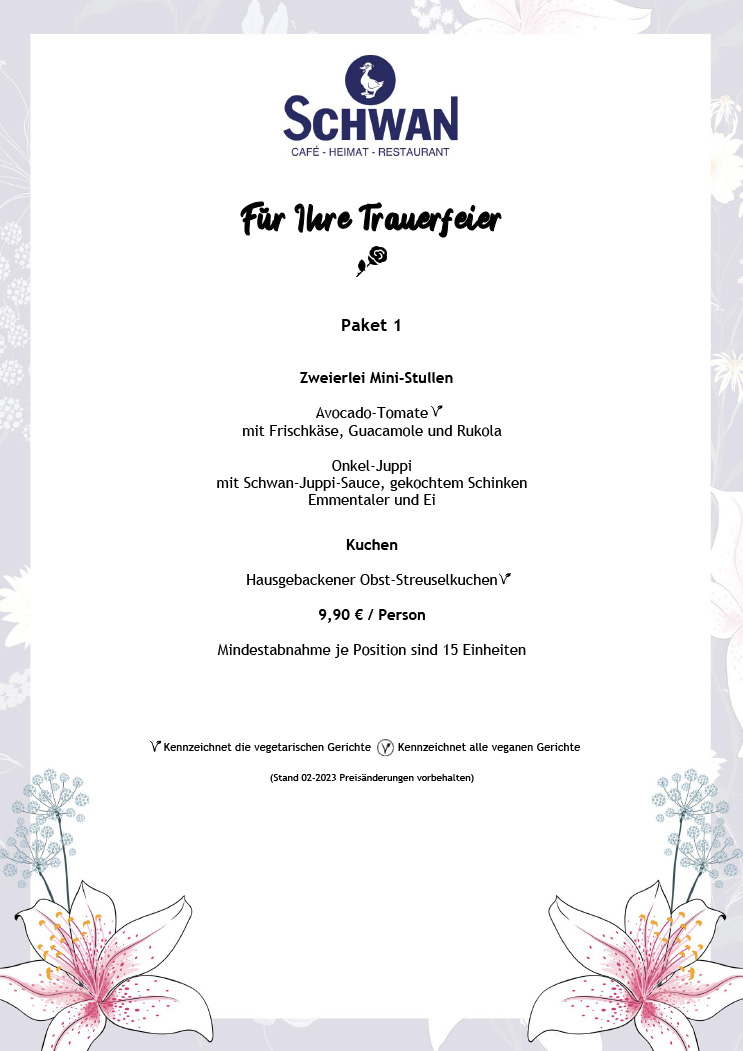 SCHWAN
CAFÉ - HEIMAT - RESTAURANT

Für Ihre Trauerfeier

Paket 1

Zweierlei Mini-Stullen

Avocado-Tomate V
mit Frischkäse, Guacamole und Rukola

Onkel-Juppi
mit Schwan-Juppi-Sauce, gekochtem Schinken
Emmentaler und Ei

Kuchen

Hausgebackener Obst-Streuselkuchen V

9,90 € / Person

Mindestabnahme je Position sind 15 Einheiten

V Kennzeichnet die vegetarischen Gerichte V Kennzeichnet alle veganen Gerichte

(Stand 02-2023 Preisänderungen vorbehalten)